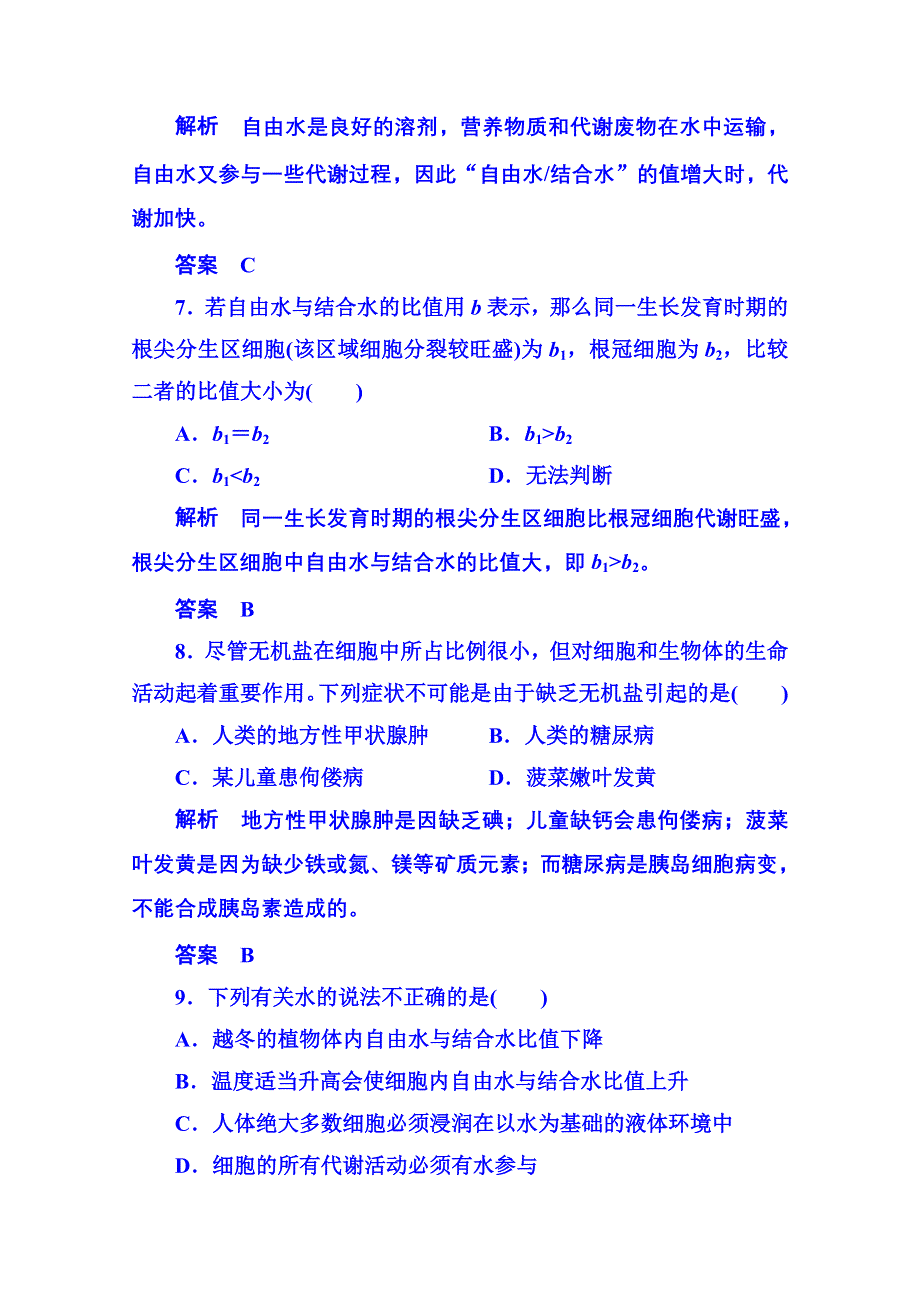 解析　自由水是良好的溶剂，营养物质和代谢废物在水中运输，自由水又参与一些代谢过程，因此“自由水/结合水”的值增大时，代谢加快。

答案　C

7．若自由水与结合水的比值用 $b$ 表示，那么同一生长发育时期的根尖分生区细胞(该区域细胞分裂较旺盛)为 $b_1$，根冠细胞为 $b_2$，比较二者的比值大小为(　　)

A．$b_1=b_2$

B．$b_1>b_2$

C．$b_1<b_2$

D．无法判断

解析　同一生长发育时期的根尖分生区细胞比根冠细胞代谢旺盛，根尖分生区细胞中自由水与结合水的比值大，即 $b_1>b_2$。

答案　B

8．尽管无机盐在细胞中所占比例很小，但对细胞和生物体的生命活动起着重要作用。下列症状不可能是由于缺乏无机盐引起的是(　　)

A．人类的地方性甲状腺肿

B．人类的糖尿病

C．某儿童患佝偻病

D．菠菜嫩叶发黄

解析　地方性甲状腺肿是因缺乏碘；儿童缺钙会患佝偻病；菠菜叶发黄是因为缺少铁或氮、镁等矿质元素；而糖尿病是胰岛细胞病变，不能合成胰岛素造成的。

答案　B

9．下列有关水的说法不正确的是(　　)

A．越冬的植物体内自由水与结合水比值下降

B．温度适当升高会使细胞内自由水与结合水比值上升

C．人体绝大多数细胞必须浸润在以水为基础的液体环境中

D．细胞的所有代谢活动必须有水参与